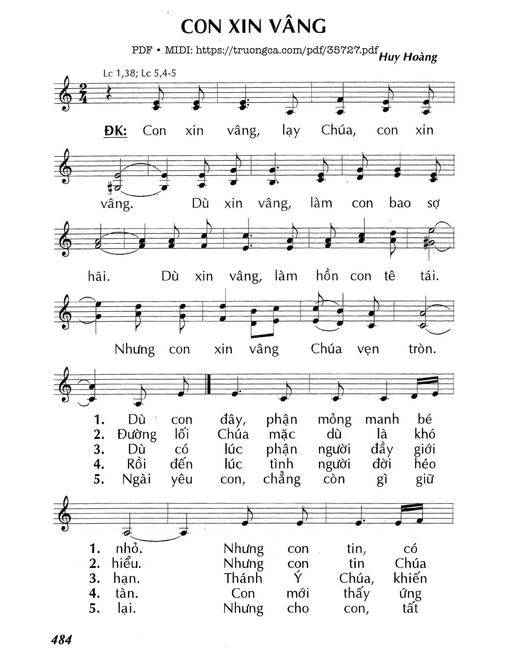 CON XIN VÂNG

PDF • MIDI: https://truongca.com/pdf/35727.pdf

Huy Hoàng

Lc 1,38; Lc 5,4-5

ĐK: Con xin vâng, lạy Chúa, con xin vâng. Dù xin vâng, làm con bao sợ hãi. Dù xin vâng, làm hồn con tê tái. Nhưng con xin vâng Chúa vẹn tròn.

1. Dù con đây, phận mỏng manh bé
2. Đường lối Chúa mặc dù là khó
3. Dù có lúc phận người đầy giới
4. Rồi đến lúc tình người đời héo
5. Ngài yêu con, chẳng còn gì giữ

1. nhỏ. Nhưng con tin, có
2. hiểu. Nhưng con tin Chúa
3. hạn. Thánh Ý Chúa, khiến
4. tàn. Con mới thấy ứng
5. lại. Nhưng cho con, tất

484